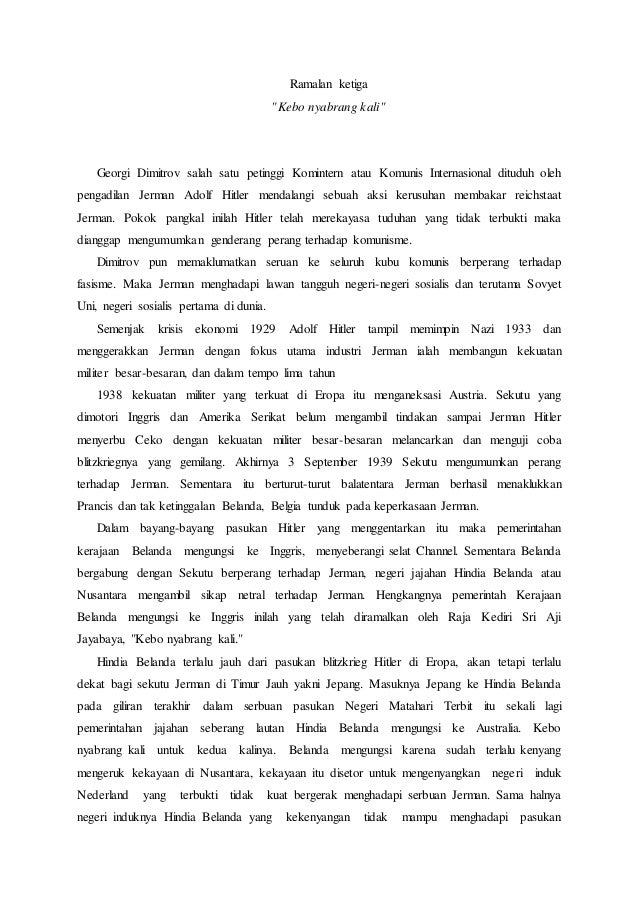 Ramalan ketiga
"Kebo nyabrang kali"

Georgi Dimitrov salah satu petinggi Komintern atau Komunis Internasional dituduh oleh pengadilan Jerman Adolf Hitler mendalangi sebuah aksi kerusuhan membakar reichstaat Jerman. Pokok pangkal inilah Hitler telah merekayasa tuduhan yang tidak terbukti maka dianggap mengumumkan genderang perang terhadap komunisme.

Dimitrov pun memaklumatkan seruan ke seluruh kubu komunis berperang terhadap fasisme. Maka Jerman menghadapi lawan tangguh negeri-negeri sosialis dan terutama Sovyet Uni, negeri sosialis pertama di dunia.

Semenjak krisis ekonomi 1929 Adolf Hitler tampil memimpin Nazi 1933 dan menggerakkan Jerman dengan fokus utama industri Jerman ialah membangun kekuatan militer besar-besaran, dan dalam tempo lima tahun

1938 kekuatan militer yang terkuat di Eropa itu menganeksasi Austria. Sekutu yang dimotori Inggris dan Amerika Serikat belum mengambil tindakan sampai Jerman Hitler menyerbu Ceko dengan kekuatan militer besar-besaran melancarkan dan menguji coba blitzkriegnya yang gemilang. Akhirnya 3 September 1939 Sekutu mengumumkan perang terhadap Jerman. Sementara itu berturut-turut balatentara Jerman berhasil menaklukkan Prancis dan tak ketinggalan Belanda, Belgia tunduk pada keperkasaan Jerman.

Dalam bayang-bayang pasukan Hitler yang menggentarkan itu maka pemerintahan kerajaan Belanda mengungsi ke Inggris, menyeberangi selat Channel. Sementara Belanda bergabung dengan Sekutu berperang terhadap Jerman, negeri jajahan Hindia Belanda atau Nusantara mengambil sikap netral terhadap Jerman. Hengkangnya pemerintah Kerajaan Belanda mengungsi ke Inggris inilah yang telah diramalkan oleh Raja Kediri Sri Aji Jayabaya, "Kebo nyabrang kali."

Hindia Belanda terlalu jauh dari pasukan blitzkrieg Hitler di Eropa, akan tetapi terlalu dekat bagi sekutu Jerman di Timur Jauh yakni Jepang. Masuknya Jepang ke Hindia Belanda pada giliran terakhir dalam serbuan pasukan Negeri Matahari Terbit itu sekali lagi pemerintahan jajahan seberang lautan Hindia Belanda mengungsi ke Australia. Kebo nyabrang kali untuk kedua kalinya. Belanda mengungsi karena sudah terlalu kenyang mengeruk kekayaan di Nusantara, kekayaan itu disetor untuk mengenyangkan negeri induk Nederland yang terbukti tidak kuat bergerak menghadapi serbuan Jerman. Sama halnya negeri induknya Hindia Belanda yang kekenyangan tidak mampu menghadapi pasukan